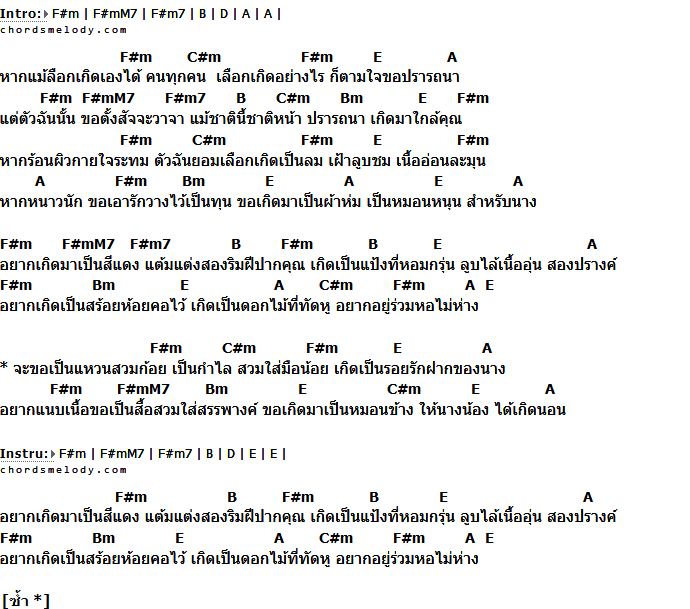 Intro: F#m | F#mM7 | F#m7 | B | D | A | A |
chordsmelody.com

F#m C#m F#m E A
หากแม้เลือกเกิดเองได้ คนทุกคน เลือกเกิดอย่างไร ก็ตามใจขอปรารถนา
F#m F#mM7 F#m7 B C#m Bm E F#m
แต่ตัวฉันนั้น ขอตั้งสัจจะวาจา แม้ชาตินี้ชาติหน้า ปรารถนา เกิดมาใกล้คุณ
F#m C#m F#m E F#m
หากร้อนผิวกายใจระทม ตัวฉันยอมเลือกเกิดเป็นลม เฝ้าลูบชม เนื้ออ่อนละมุน
A F#m Bm E A E A
หากหนาวนัก ขอเอารักวางไว้เป็นทุน ขอเกิดมาเป็นผ้าห่ม เป็นหมอนหนุน สำหรับนาง

F#m F#mM7 F#m7 B F#m B E A
อยากเกิดมาเป็นสีแดง แต้มแต่งสองริมฝีปากคุณ เกิดเป็นแป้งที่หอมกรุ่น ลูบไล้เนื้ออุ่น สองปรางค์
F#m Bm E A C#m F#m A E
อยากเกิดเป็นสร้อยห้อยคอไว้ เกิดเป็นดอกไม้ที่ทัดหู อยากอยู่ร่วมหอไม่ห่าง

F#m C#m F#m E A
* จะขอเป็นแหวนสวมก้อย เป็นกำไล สวมใส่มือน้อย เกิดเป็นรอยรักฝากของนาง
F#m F#mM7 Bm E C#m E A
อยากแนบเนื้อขอเป็นสื้อสวมใส่สรรพางค์ ขอเกิดมาเป็นหมอนข้าง ให้นางน้อง ได้เกิดนอน

Instru: F#m | F#mM7 | F#m7 | B | D | E | E |
chordsmelody.com

F#m B F#m B E A
อยากเกิดมาเป็นสีแดง แต้มแต่งสองริมฝีปากคุณ เกิดเป็นแป้งที่หอมกรุ่น ลูบไล้เนื้ออุ่น สองปรางค์
F#m Bm E A C#m F#m A E
อยากเกิดเป็นสร้อยห้อยคอไว้ เกิดเป็นดอกไม้ที่ทัดหู อยากอยู่ร่วมหอไม่ห่าง

[ซ้ำ *]